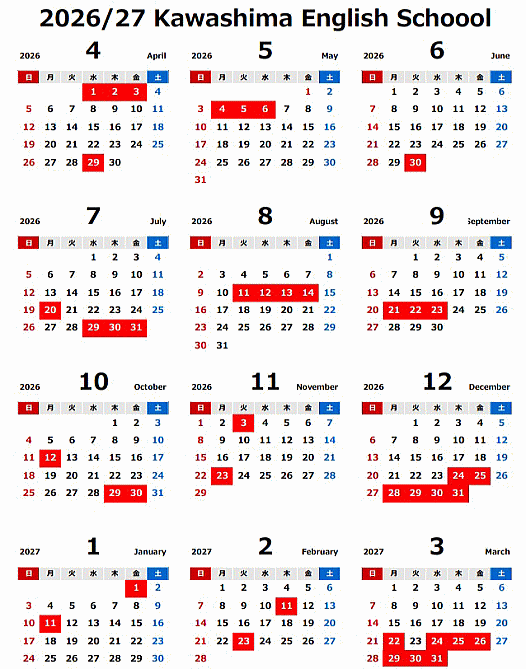 2026/27 Kawashima English Schoool

2026 4 April

| 日 | 月 | 火 | 水 | 木 | 金 | 土 |
|---|---|---|---|---|---|---|
| | | | 1 | 2 | 3 | 4 |
| 5 | 6 | 7 | 8 | 9 | 10 | 11 |
| 12 | 13 | 14 | 15 | 16 | 17 | 18 |
| 19 | 20 | 21 | 22 | 23 | 24 | 25 |
| 26 | 27 | 28 | 29 | 30 | | |

2026 5 May

| 日 | 月 | 火 | 水 | 木 | 金 | 土 |
|---|---|---|---|---|---|---|
| | | | | | 1 | 2 |
| 3 | 4 | 5 | 6 | 7 | 8 | 9 |
| 10 | 11 | 12 | 13 | 14 | 15 | 16 |
| 17 | 18 | 19 | 20 | 21 | 22 | 23 |
| 24 | 25 | 26 | 27 | 28 | 29 | 30 |
| 31 | | | | | | |

2026 6 June

| 日 | 月 | 火 | 水 | 木 | 金 | 土 |
|---|---|---|---|---|---|---|
| | 1 | 2 | 3 | 4 | 5 | 6 |
| 7 | 8 | 9 | 10 | 11 | 12 | 13 |
| 14 | 15 | 16 | 17 | 18 | 19 | 20 |
| 21 | 22 | 23 | 24 | 25 | 26 | 27 |
| 28 | 29 | 30 | | | | |

2026 7 July

| 日 | 月 | 火 | 水 | 木 | 金 | 土 |
|---|---|---|---|---|---|---|
| | | | 1 | 2 | 3 | 4 |
| 5 | 6 | 7 | 8 | 9 | 10 | 11 |
| 12 | 13 | 14 | 15 | 16 | 17 | 18 |
| 19 | 20 | 21 | 22 | 23 | 24 | 25 |
| 26 | 27 | 28 | 29 | 30 | 31 | |

2026 8 August

| 日 | 月 | 火 | 水 | 木 | 金 | 土 |
|---|---|---|---|---|---|---|
| | | | | | | 1 |
| 2 | 3 | 4 | 5 | 6 | 7 | 8 |
| 9 | 10 | 11 | 12 | 13 | 14 | 15 |
| 16 | 17 | 18 | 19 | 20 | 21 | 22 |
| 23 | 24 | 25 | 26 | 27 | 28 | 29 |
| 30 | 31 | | | | | |

2026 9 September

| 日 | 月 | 火 | 水 | 木 | 金 | 土 |
|---|---|---|---|---|---|---|
| | | 1 | 2 | 3 | 4 | 5 |
| 6 | 7 | 8 | 9 | 10 | 11 | 12 |
| 13 | 14 | 15 | 16 | 17 | 18 | 19 |
| 20 | 21 | 22 | 23 | 24 | 25 | 26 |
| 27 | 28 | 29 | 30 | | | |

2026 10 October

| 日 | 月 | 火 | 水 | 木 | 金 | 土 |
|---|---|---|---|---|---|---|
| | | | | 1 | 2 | 3 |
| 4 | 5 | 6 | 7 | 8 | 9 | 10 |
| 11 | 12 | 13 | 14 | 15 | 16 | 17 |
| 18 | 19 | 20 | 21 | 22 | 23 | 24 |
| 25 | 26 | 27 | 28 | 29 | 30 | 31 |

2026 11 November

| 日 | 月 | 火 | 水 | 木 | 金 | 土 |
|---|---|---|---|---|---|---|
| 1 | 2 | 3 | 4 | 5 | 6 | 7 |
| 8 | 9 | 10 | 11 | 12 | 13 | 14 |
| 15 | 16 | 17 | 18 | 19 | 20 | 21 |
| 22 | 23 | 24 | 25 | 26 | 27 | 28 |
| 29 | | | | | | |

2026 12 December

| 日 | 月 | 火 | 水 | 木 | 金 | 土 |
|---|---|---|---|---|---|---|
| | | 1 | 2 | 3 | 4 | 5 |
| 6 | 7 | 8 | 9 | 10 | 11 | 12 |
| 13 | 14 | 15 | 16 | 17 | 18 | 19 |
| 20 | 21 | 22 | 23 | 24 | 25 | 26 |
| 27 | 28 | 29 | 30 | 31 | | |

2027 1 January

| 日 | 月 | 火 | 水 | 木 | 金 | 土 |
|---|---|---|---|---|---|---|
| | | | | | 1 | 2 |
| 3 | 4 | 5 | 6 | 7 | 8 | 9 |
| 10 | 11 | 12 | 13 | 14 | 15 | 16 |
| 17 | 18 | 19 | 20 | 21 | 22 | 23 |
| 24 | 25 | 26 | 27 | 28 | 29 | 30 |

2027 2 February

| 日 | 月 | 火 | 水 | 木 | 金 | 土 |
|---|---|---|---|---|---|---|
| | 1 | 2 | 3 | 4 | 5 | 6 |
| 7 | 8 | 9 | 10 | 11 | 12 | 13 |
| 14 | 15 | 16 | 17 | 18 | 19 | 20 |
| 21 | 22 | 23 | 24 | 25 | 26 | 27 |
| 28 | | | | | | |

2027 3 March

| 日 | 月 | 火 | 水 | 木 | 金 | 土 |
|---|---|---|---|---|---|---|
| | 1 | 2 | 3 | 4 | 5 | 6 |
| 7 | 8 | 9 | 10 | 11 | 12 | 13 |
| 14 | 15 | 16 | 17 | 18 | 19 | 20 |
| 21 | 22 | 23 | 24 | 25 | 26 | 27 |
| 28 | 29 | 30 | 31 | | | |